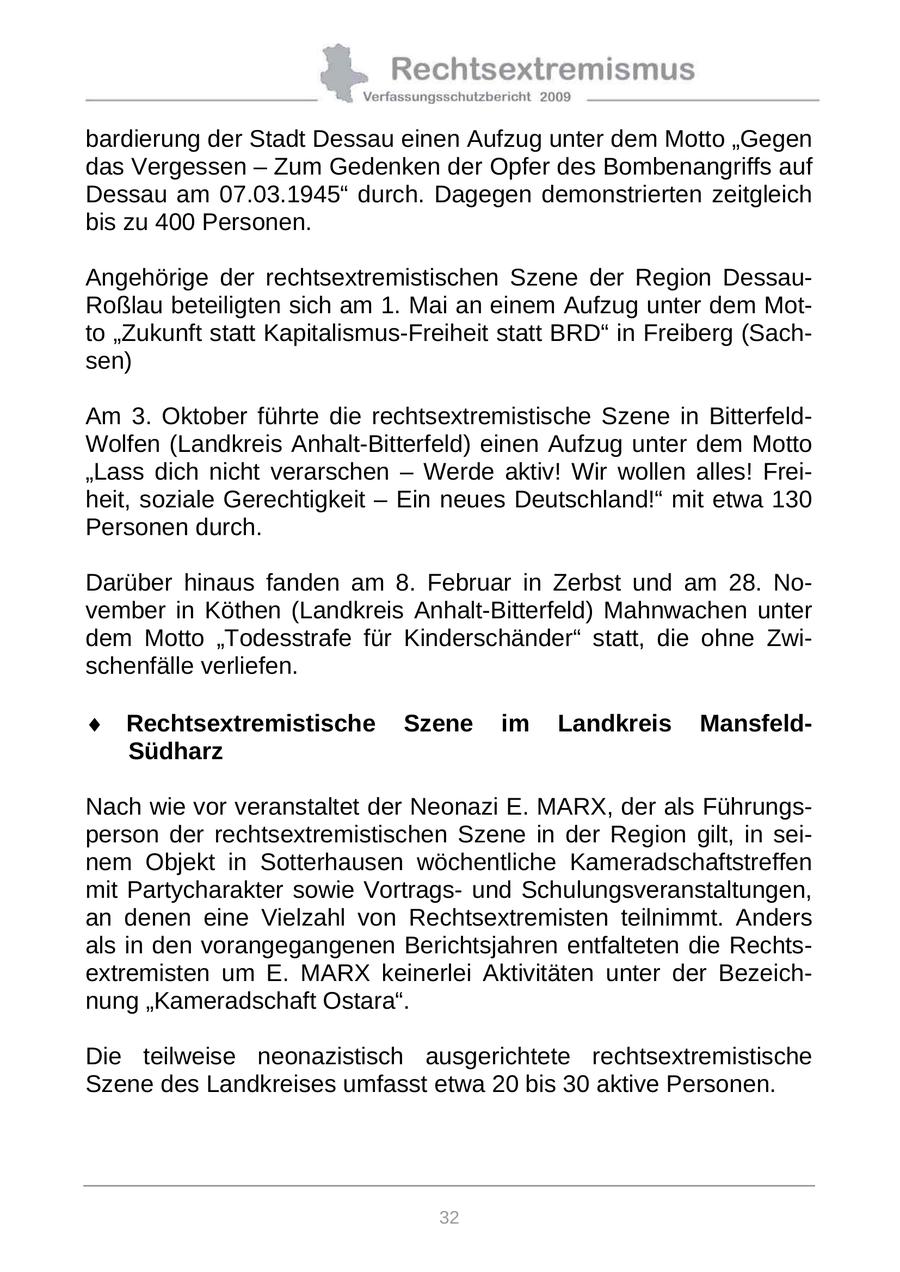 Rechtsextremismus
Verfassungsschutzbericht 2009

bardierung der Stadt Dessau einen Aufzug unter dem Motto „Gegen das Vergessen – Zum Gedenken der Opfer des Bombenangriffs auf Dessau am 07.03.1945“ durch. Dagegen demonstrierten zeitgleich bis zu 400 Personen.

Angehörige der rechtsextremistischen Szene der Region Dessau-Roßlau beteiligten sich am 1. Mai an einem Aufzug unter dem Motto „Zukunft statt Kapitalismus-Freiheit statt BRD“ in Freiberg (Sachsen)

Am 3. Oktober führte die rechtsextremistische Szene in Bitterfeld-Wolfen (Landkreis Anhalt-Bitterfeld) einen Aufzug unter dem Motto „Lass dich nicht verarschen – Werde aktiv! Wir wollen alles! Freiheit, soziale Gerechtigkeit – Ein neues Deutschland!“ mit etwa 130 Personen durch.

Darüber hinaus fanden am 8. Februar in Zerbst und am 28. November in Köthen (Landkreis Anhalt-Bitterfeld) Mahnwachen unter dem Motto „Todesstrafe für Kinderschänder“ statt, die ohne Zwischenfälle verliefen.

♦ Rechtsextremistische Szene im Landkreis Mansfeld-Südharz

Nach wie vor veranstaltet der Neonazi E. MARX, der als Führungsperson der rechtsextremistischen Szene in der Region gilt, in seinem Objekt in Sotterhausen wöchentliche Kameradschaftstreffen mit Partycharakter sowie Vortrags- und Schulungsveranstaltungen, an denen eine Vielzahl von Rechtsextremisten teilnimmt. Anders als in den vorangegangenen Berichtsjahren entfalteten die Rechtsextremisten um E. MARX keinerlei Aktivitäten unter der Bezeichnung „Kameradschaft Ostara“.

Die teilweise neonazistisch ausgerichtete rechtsextremistische Szene des Landkreises umfasst etwa 20 bis 30 aktive Personen.

32